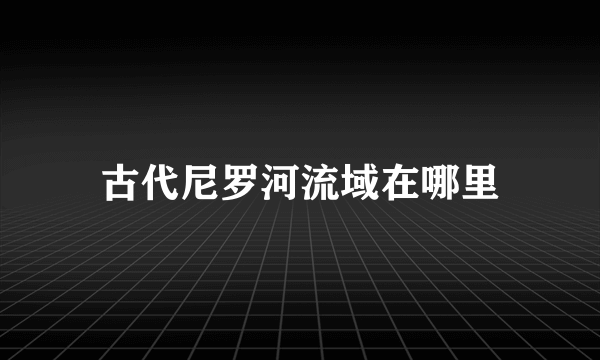 古代尼罗河流域在哪里